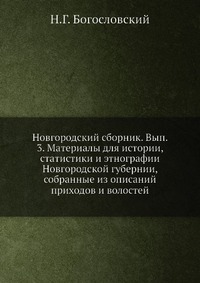 Н.Г. Богословский

Новгородский сборник. Вып. 3. Материалы для истории, статистики и этнографии Новгородской губернии, собранные из описаний приходов и волостей